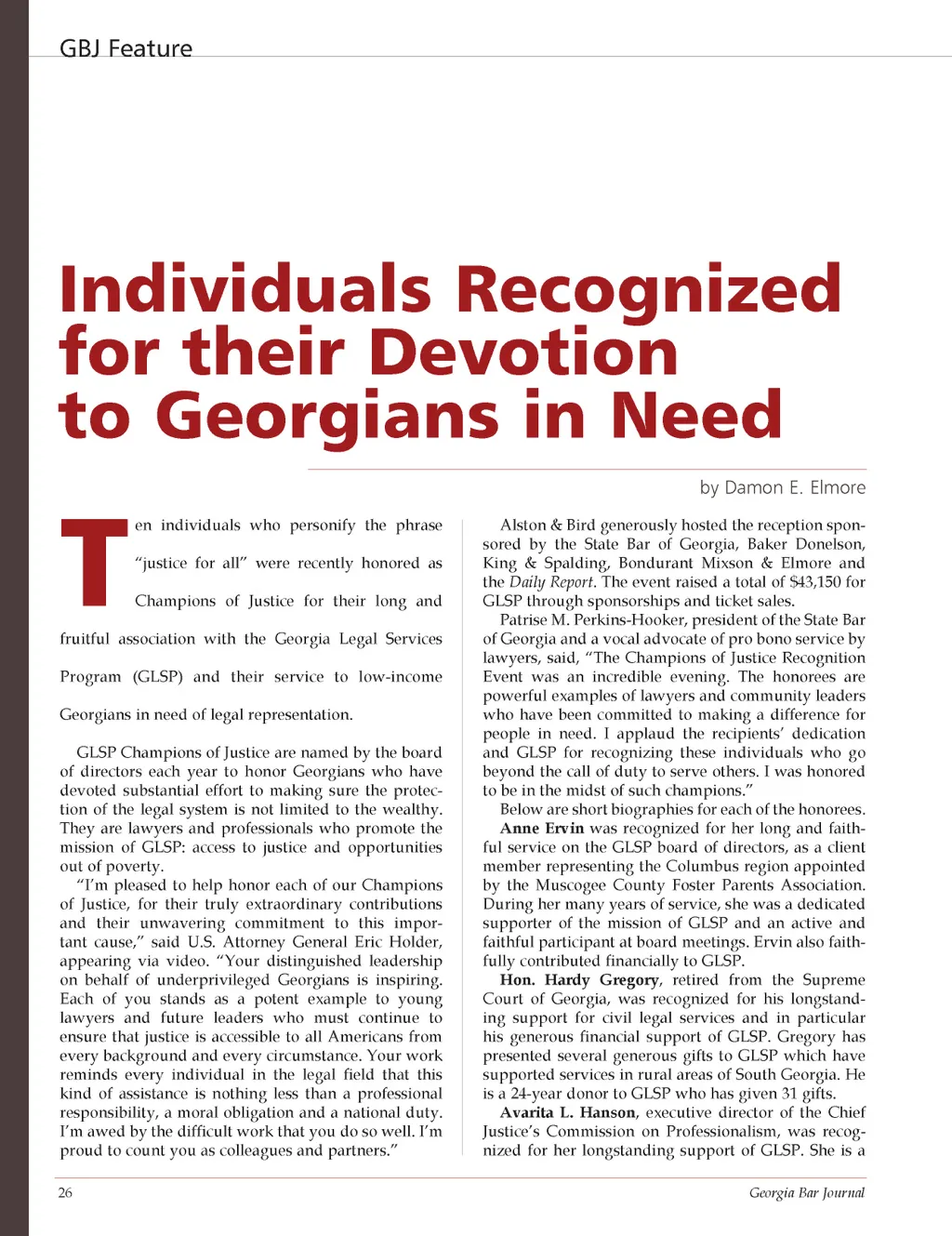 GBJ Feature

Individuals Recognized for their Devotion to Georgians in Need

by Damon E. Elmore

Ten individuals who personify the phrase "justice for all" were recently honored as Champions of Justice for their long and fruitful association with the Georgia Legal Services Program (GLSP) and their service to low-income Georgians in need of legal representation.

GLSP Champions of Justice are named by the board of directors each year to honor Georgians who have devoted substantial effort to making sure the protection of the legal system is not limited to the wealthy. They are lawyers and professionals who promote the mission of GLSP: access to justice and opportunities out of poverty.

"I'm pleased to help honor each of our Champions of Justice, for their truly extraordinary contributions and their unwavering commitment to this important cause," said U.S. Attorney General Eric Holder, appearing via video. "Your distinguished leadership on behalf of underprivileged Georgians is inspiring. Each of you stands as a potent example to young lawyers and future leaders who must continue to ensure that justice is accessible to all Americans from every background and every circumstance. Your work reminds every individual in the legal field that this kind of assistance is nothing less than a professional responsibility, a moral obligation and a national duty. I'm awed by the difficult work that you do so well. I'm proud to count you as colleagues and partners."

Alston & Bird generously hosted the reception sponsored by the State Bar of Georgia, Baker Donelson, King & Spalding, Bondurant Mixson & Elmore and the Daily Report. The event raised a total of $43,150 for GLSP through sponsorships and ticket sales.

Patrise M. Perkins-Hooker, president of the State Bar of Georgia and a vocal advocate of pro bono service by lawyers, said, "The Champions of Justice Recognition Event was an incredible evening. The honorees are powerful examples of lawyers and community leaders who have been committed to making a difference for people in need. I applaud the recipients' dedication and GLSP for recognizing these individuals who go beyond the call of duty to serve others. I was honored to be in the midst of such champions."

Below are short biographies for each of the honorees.

Anne Ervin was recognized for her long and faithful service on the GLSP board of directors, as a client member representing the Columbus region appointed by the Muscogee County Foster Parents Association. During her many years of service, she was a dedicated supporter of the mission of GLSP and an active and faithful participant at board meetings. Ervin also faithfully contributed financially to GLSP.

Hon. Hardy Gregory, retired from the Supreme Court of Georgia, was recognized for his longstanding support for civil legal services and in particular his generous financial support of GLSP. Gregory has presented several generous gifts to GLSP which have supported services in rural areas of South Georgia. He is a 24-year donor to GLSP who has given 31 gifts.

Avarita L. Hanson, executive director of the Chief Justice's Commission on Professionalism, was recognized for her longstanding support of GLSP. She is a

26

Georgia Bar Journal